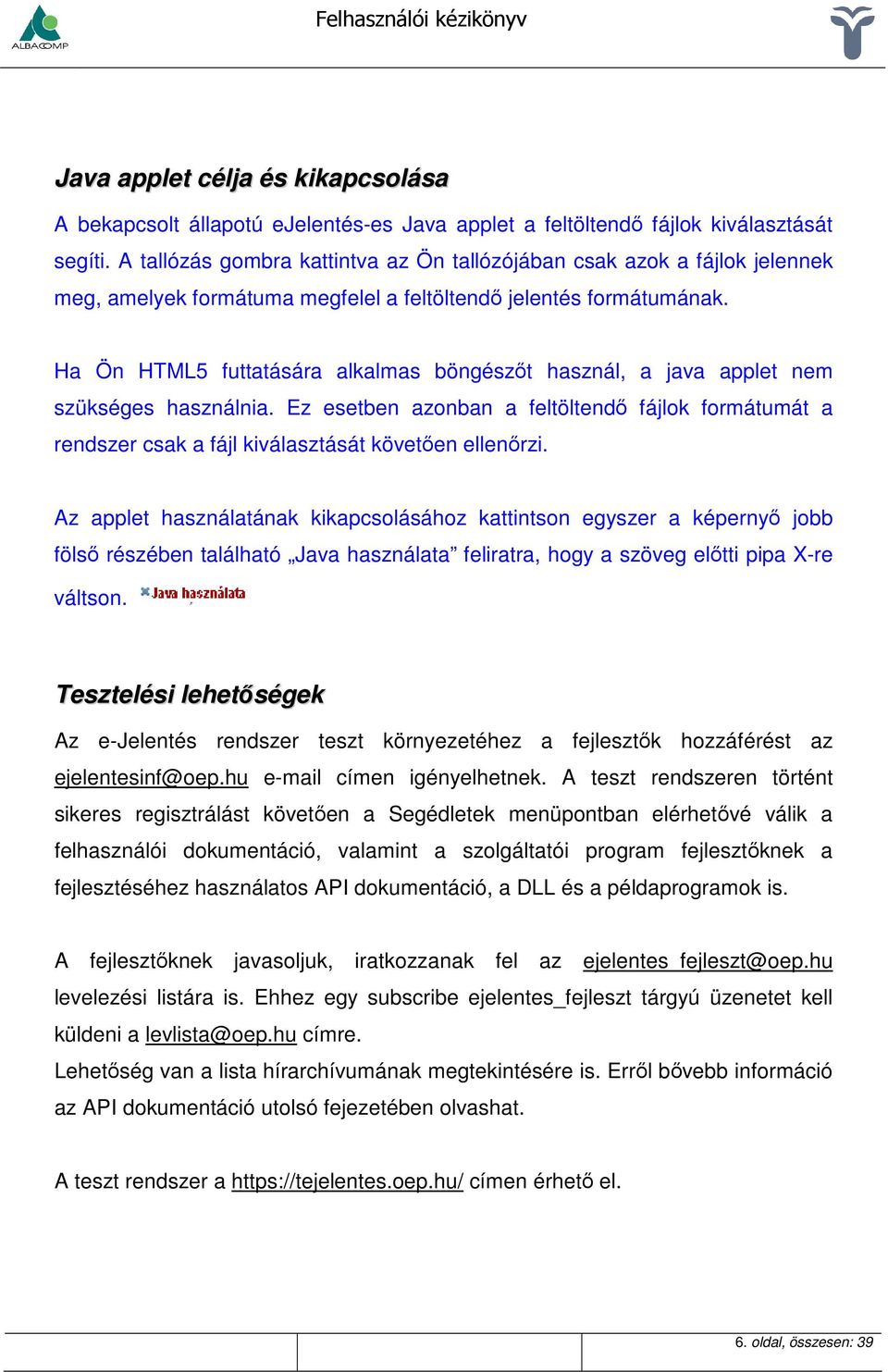 ALBACOMP

Felhasználói kézikönyv

Java applet célja és kikapcsolása

A bekapcsolt állapotú eJelentés-es Java applet a feltöltendő fájlok kiválasztását segíti. A tallózás gombra kattintva az Ön tallózójában csak azok a fájlok jelennek meg, amelyek formátuma megfelel a feltöltendő jelentés formátumának.

Ha Ön HTML5 futtatására alkalmas böngészőt használ, a java applet nem szükséges használnia. Ez esetben azonban a feltöltendő fájlok formátumát a rendszer csak a fájl kiválasztását követően ellenőrzi.

Az applet használatának kikapcsolásához kattintson egyszer a képernyő jobb fölső részében található „Java használata” feliratra, hogy a szöveg előtti pipa X-re váltson. Java használata

Tesztelési lehetőségek

Az e-Jelentés rendszer teszt környezetéhez a fejlesztők hozzáférést az ejelentesinf@oep.hu e-mail címen igényelhetnek. A teszt rendszeren történt sikeres regisztrálást követően a Segédletek menüpontban elérhetővé válik a felhasználói dokumentáció, valamint a szolgáltatói program fejlesztőknek a fejlesztéséhez használatos API dokumentáció, a DLL és a példaprogramok is.

A fejlesztőknek javasoljuk, iratkozzanak fel az ejelentes_fejleszt@oep.hu levelezési listára is. Ehhez egy subscribe ejelentes_fejleszt tárgyú üzenetet kell küldeni a levlista@oep.hu címre.
Lehetőség van a lista hírarchívumának megtekintésére is. Erről bővebb információ az API dokumentáció utolsó fejezetében olvashat.

A teszt rendszer a https://tejelentes.oep.hu/ címen érhető el.

6. oldal, összesen: 39